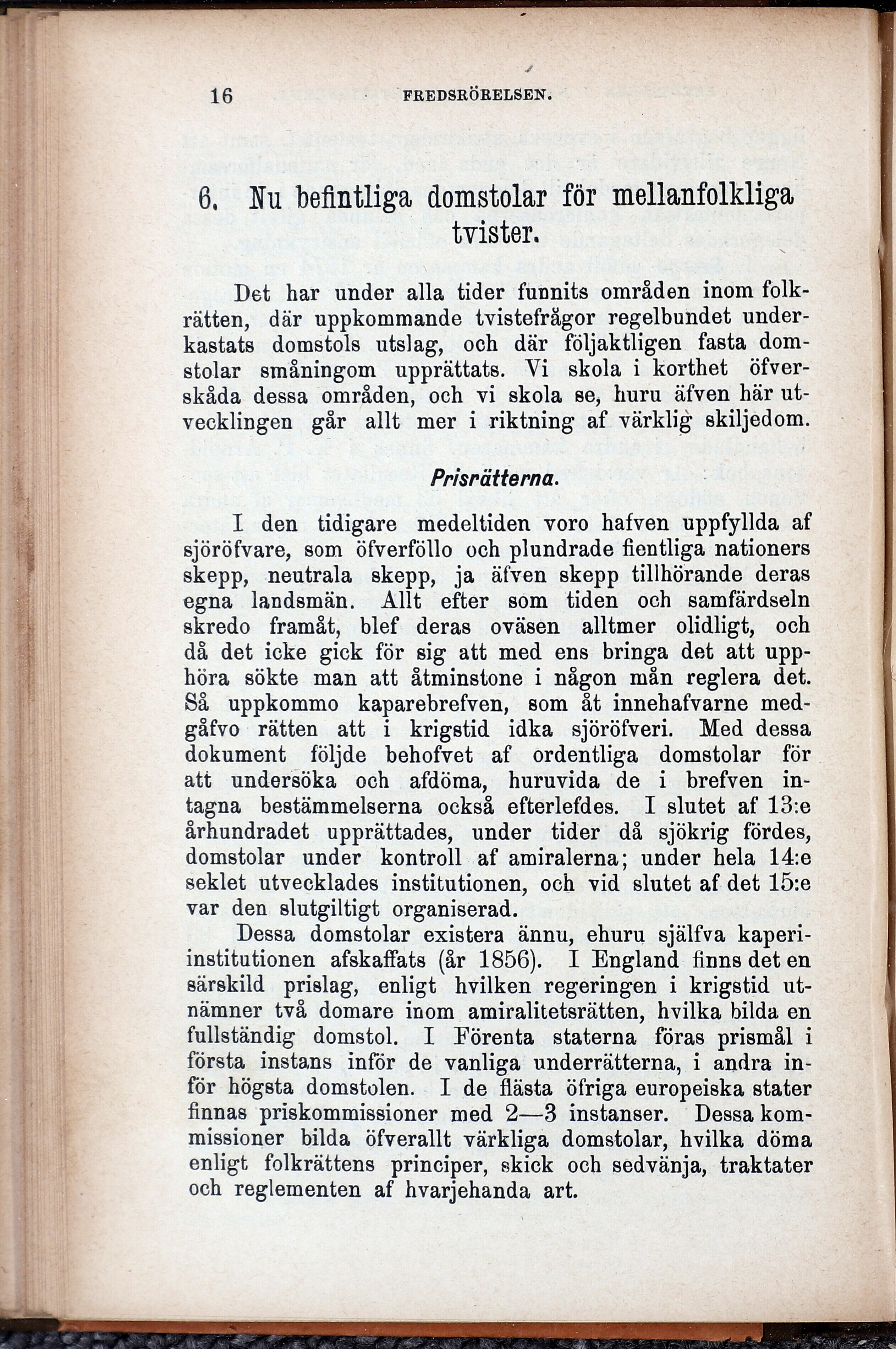 16 FREDSRÖRELSEN.

6. Nu befintliga domstolar för mellanfolkliga tvister.

Det har under alla tider funnits områden inom folkrätten, där uppkommande tvistefrågor regelbundet underkastats domstols utslag, och där följaktligen fasta domstolar småningom upprättats. Vi skola i korthet öfverskåda dessa områden, och vi skola se, huru äfven här utvecklingen går allt mer i riktning af värklig skiljedom.

Prisrätterna.

I den tidigare medeltiden voro hafven uppfyllda af sjöröfvare, som öfverföllo och plundrade fientliga nationers skepp, neutrala skepp, ja äfven skepp tillhörande deras egna landsmän. Allt efter som tiden och samfärdseln skredo framåt, blef deras oväsen alltmer olidligt, och då det icke gick för sig att med ens bringa det att upphöra sökte man att åtminstone i någon mån reglera det. Så uppkommo kaparebrefven, som åt innehafvarne medgåfvo rätten att i krigstid idka sjöröfveri. Med dessa dokument följde behofvet af ordentliga domstolar för att undersöka och afdöma, huruvida de i brefven intagna bestämmelserna också efterlefdes. I slutet af 13:e århundradet upprättades, under tider då sjökrig fördes, domstolar under kontroll af amiralerna; under hela 14:e seklet utvecklades institutionen, och vid slutet af det 15:e var den slutgiltigt organiserad.

Dessa domstolar existera ännu, ehuru själfva kaperiinstitutionen afskaffats (år 1856). I England finns det en särskild prislag, enligt hvilken regeringen i krigstid utnämner två domare inom amiralitetsrätten, hvilka bilda en fullständig domstol. I Förenta staterna föras prismål i första instans inför de vanliga underrätterna, i andra inför högsta domstolen. I de flästa öfriga europeiska stater finnas priskommissioner med 2—3 instanser. Dessa kommissioner bilda öfverallt värkliga domstolar, hvilka döma enligt folkrättens principer, skick och sedvänja, traktater och reglementen af hvarjehanda art.